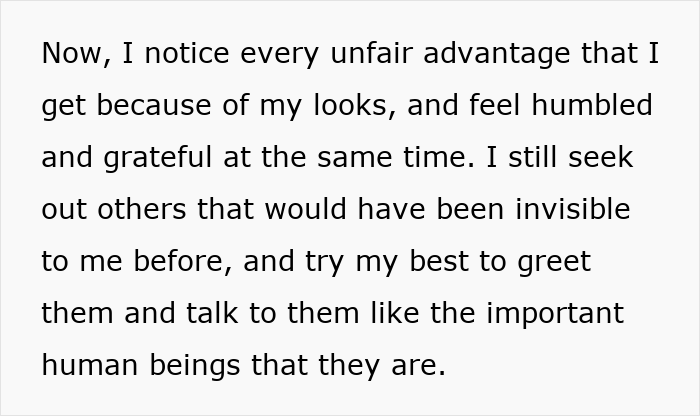 Now, I notice every unfair advantage that I get because of my looks, and feel humbled and grateful at the same time. I still seek out others that would have been invisible to me before, and try my best to greet them and talk to them like the important human beings that they are.